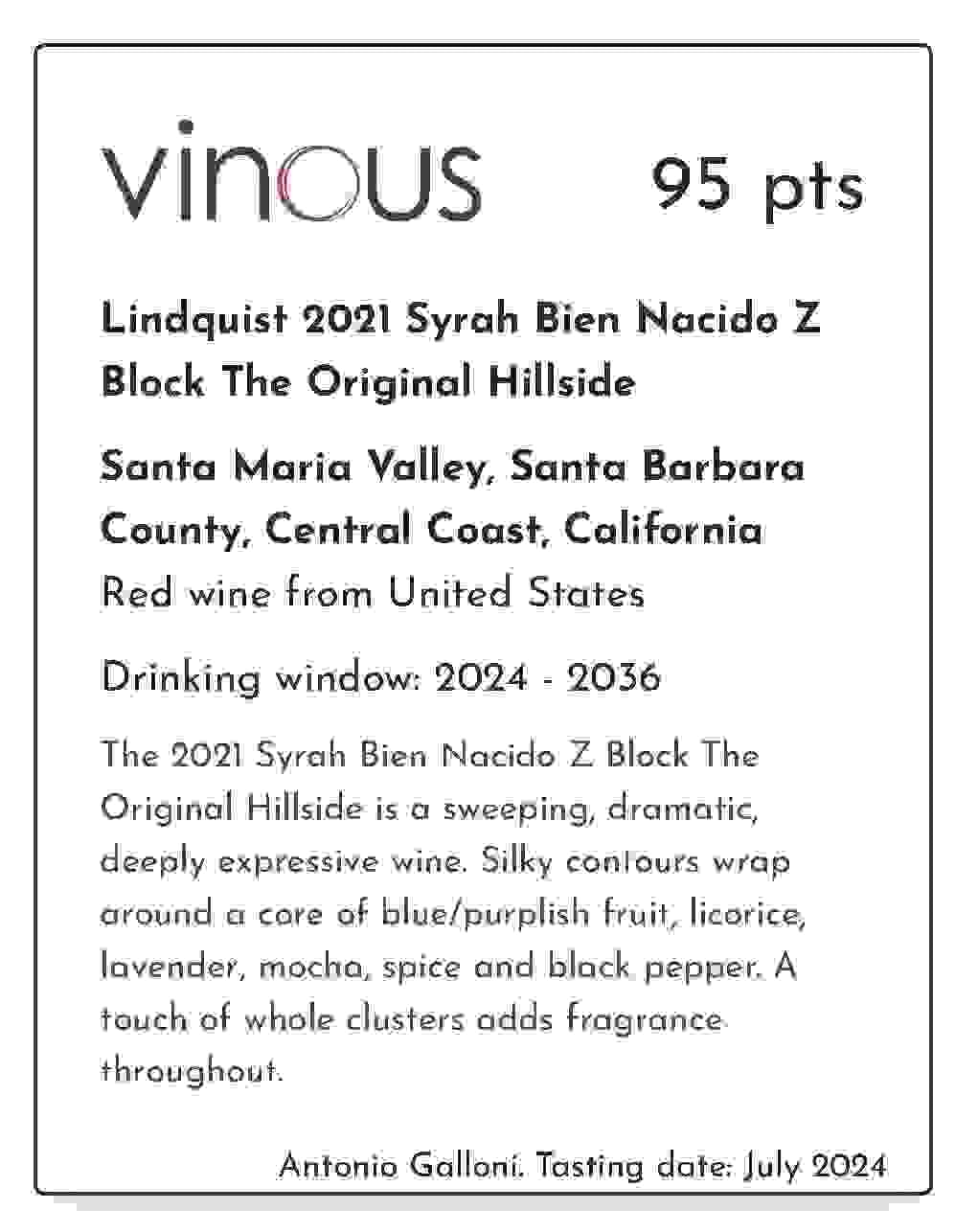 vinous

95 pts

Lindquist 2021 Syrah Bien Nacido Z Block The Original Hillside

Santa Maria Valley, Santa Barbara County, Central Coast, California

Red wine from United States

Drinking window: 2024 - 2036

The 2021 Syrah Bien Nacido Z Block The Original Hillside is a sweeping, dramatic, deeply expressive wine. Silky contours wrap around a core of blue/purplish fruit, licorice, lavender, mocha, spice and black pepper. A touch of whole clusters adds fragrance throughout.

Antonio Galloni. Tasting date: July 2024